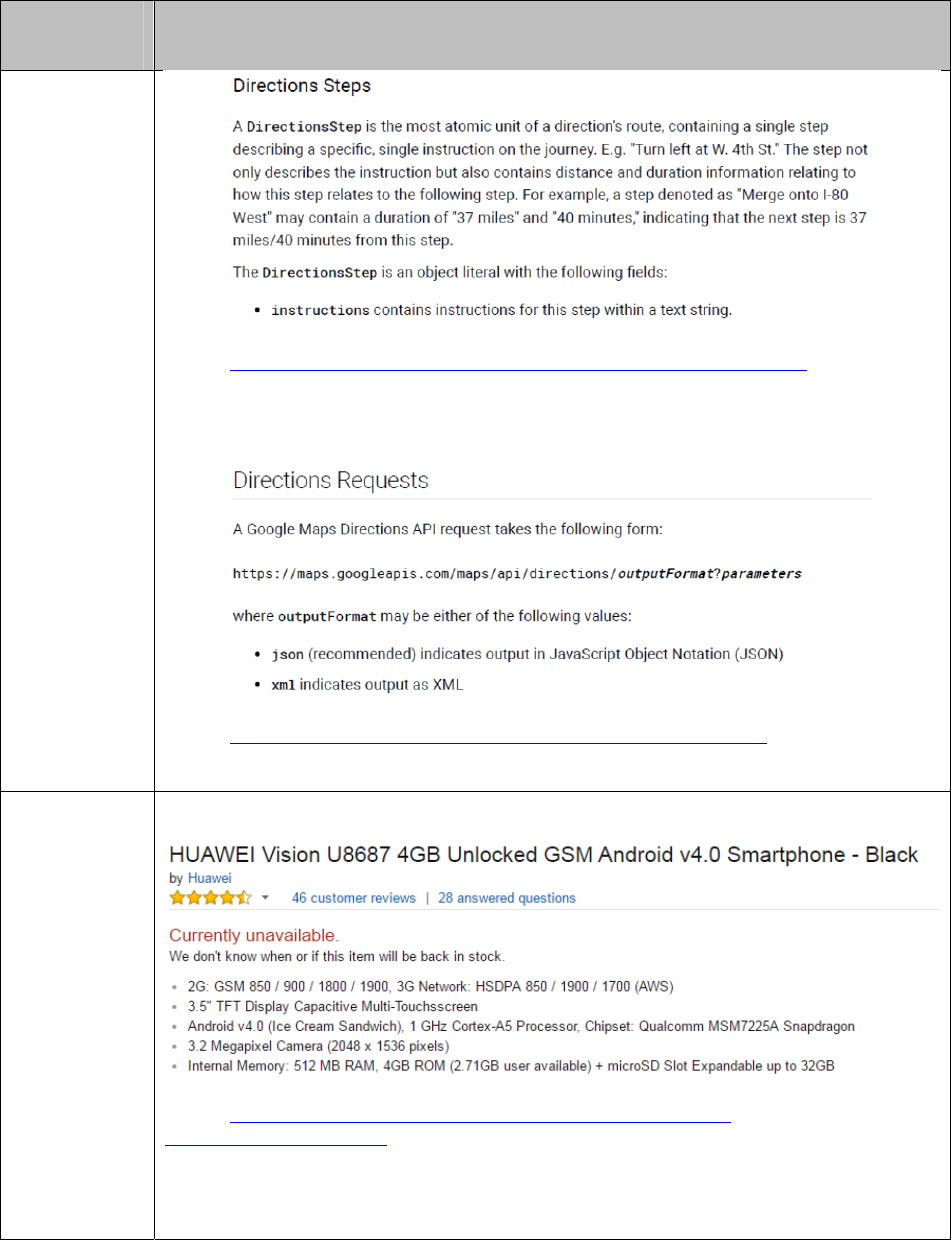 Directions Steps

A DirectionsStep is the most atomic unit of a direction's route, containing a single step describing a specific, single instruction on the journey. E.g. "Turn left at W. 4th St." The step not only describes the instruction but also contains distance and duration information relating to how this step relates to the following step. For example, a step denoted as "Merge onto I-80 West" may contain a duration of "37 miles" and "40 minutes," indicating that the next step is 37 miles/40 minutes from this step.

The DirectionsStep is an object literal with the following fields:

• instructions contains instructions for this step within a text string.

Directions Requests

A Google Maps Directions API request takes the following form:

https://maps.googleapis.com/maps/api/directions/outputFormat?parameters

where outputFormat may be either of the following values:

• json (recommended) indicates output in JavaScript Object Notation (JSON)
• xml indicates output as XML

HUAWEI Vision U8687 4GB Unlocked GSM Android v4.0 Smartphone - Black
by Huawei
46 customer reviews | 28 answered questions

Currently unavailable.
We don't know when or if this item will be back in stock.

• 2G: GSM 850 / 900 / 1800 / 1900, 3G Network: HSDPA 850 / 1900 / 1700 (AWS)
• 3.5" TFT Display Capacitive Multi-Touchsscreen
• Android v4.0 (Ice Cream Sandwich), 1 GHz Cortex-A5 Processor, Chipset: Qualcomm MSM7225A Snapdragon
• 3.2 Megapixel Camera (2048 x 1536 pixels)
• Internal Memory: 512 MB RAM, 4GB ROM (2.71GB user available) + microSD Slot Expandable up to 32GB